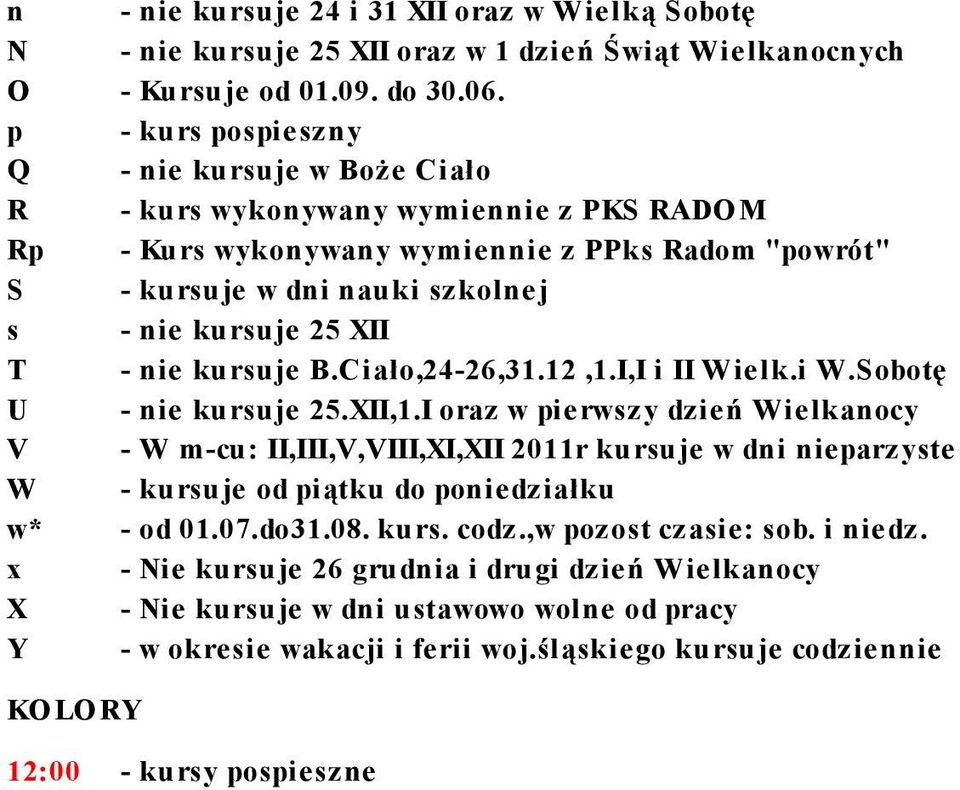 n - nie kursuje 24 i 31 XII oraz w Wielką Sobotę
N - nie kursuje 25 XII oraz w 1 dzień Świąt Wielkanocnych
O - Kursuje od 01.09. do 30.06.
p - kurs pospieszny
Q - nie kursuje w Boże Ciało
R - kurs wykonywany wymiennie z PKS RADOM
Rp - Kurs wykonywany wymiennie z PPks Radom "powrót"
S - kursuje w dni nauki szkolnej
s - nie kursuje 25 XII
T - nie kursuje B.Ciało,24-26,31.12 ,1.I,I i II Wielk.i W.Sobotę
U - nie kursuje 25.XII,1.I oraz w pierwszy dzień Wielkanocy
V - W m-cu: II,III,V,VIII,XI,XII 2011r kursuje w dni nieparzyste
W - kursuje od piątku do poniedziałku
w* - od 01.07.do31.08. kurs. codz.,w pozost czasie: sob. i niedz.
x - Nie kursuje 26 grudnia i drugi dzień Wielkanocy
X - Nie kursuje w dni ustawowo wolne od pracy
Y - w okresie wakacji i ferii woj.śląskiego kursuje codziennie

KOLORY

12:00 - kursy pospieszne